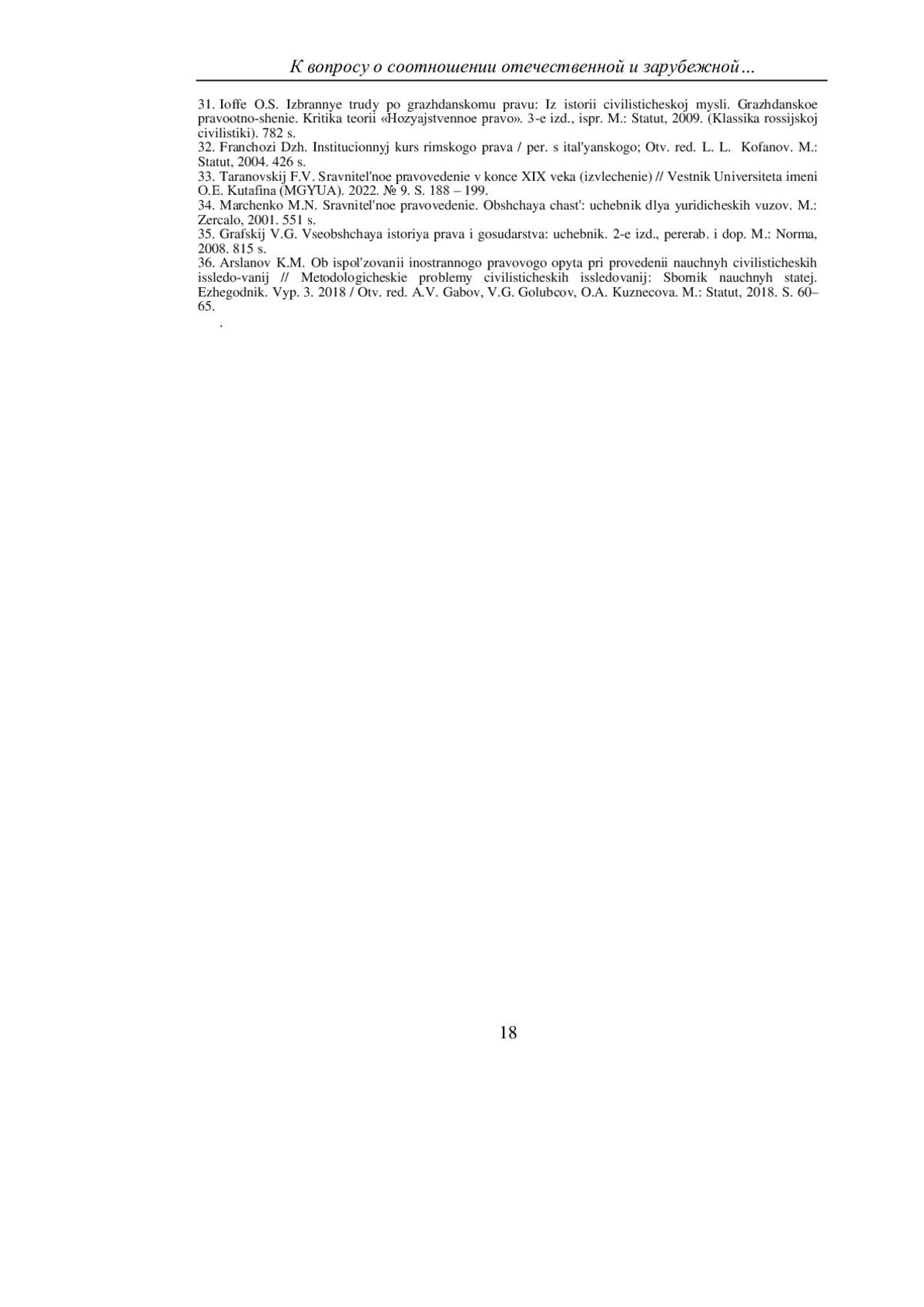 К вопросу о соотношении отечественной и зарубежной…

31. Ioffe O.S. Izbrannye trudy po grazhdanskomu pravu: Iz istorii civilisticheskoj mysli. Grazhdanskoe pravootno-shenie. Kritika teorii «Hozyajstvennoe pravo». 3-e izd., ispr. M.: Statut, 2009. (Klassika rossijskoj civilistiki). 782 s.
32. Franchozi Dzh. Institucionnyj kurs rimskogo prava / per. s ital'yanskogo; Otv. red. L. L. Kofanov. M.: Statut, 2004. 426 s.
33. Taranovskij F.V. Sravnitel'noe pravovedenie v konce XIX veka (izvlechenie) // Vestnik Universiteta imeni O.E. Kutafina (MGYUA). 2022. № 9. S. 188 – 199.
34. Marchenko M.N. Sravnitel'noe pravovedenie. Obshchaya chast': uchebnik dlya yuridicheskih vuzov. M.: Zercalo, 2001. 551 s.
35. Grafskij V.G. Vseobshchaya istoriya prava i gosudarstva: uchebnik. 2-e izd., pererab. i dop. M.: Norma, 2008. 815 s.
36. Arslanov K.M. Ob ispol'zovanii inostrannogo pravovogo opyta pri provedenii nauchnyh civilisticheskih issledo-vanij // Metodologicheskie problemy civilisticheskih issledovanij: Sbornik nauchnyh statej. Ezhegodnik. Vyp. 3. 2018 / Otv. red. A.V. Gabov, V.G. Golubcov, O.A. Kuznecova. M.: Statut, 2018. S. 60–65.
.

18